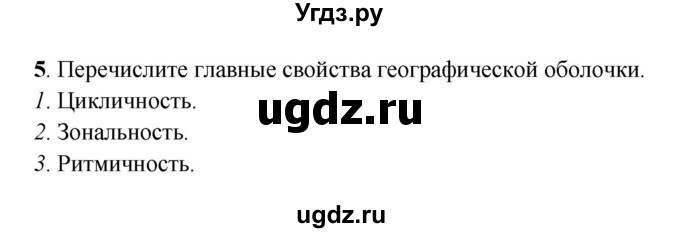 Угдз.ру

5. Перечислите главные свойства географической оболочки.

1. Цикличность.

ugdz.ru

2. Зональность.

3. Ритмичность.

ugdz.ru